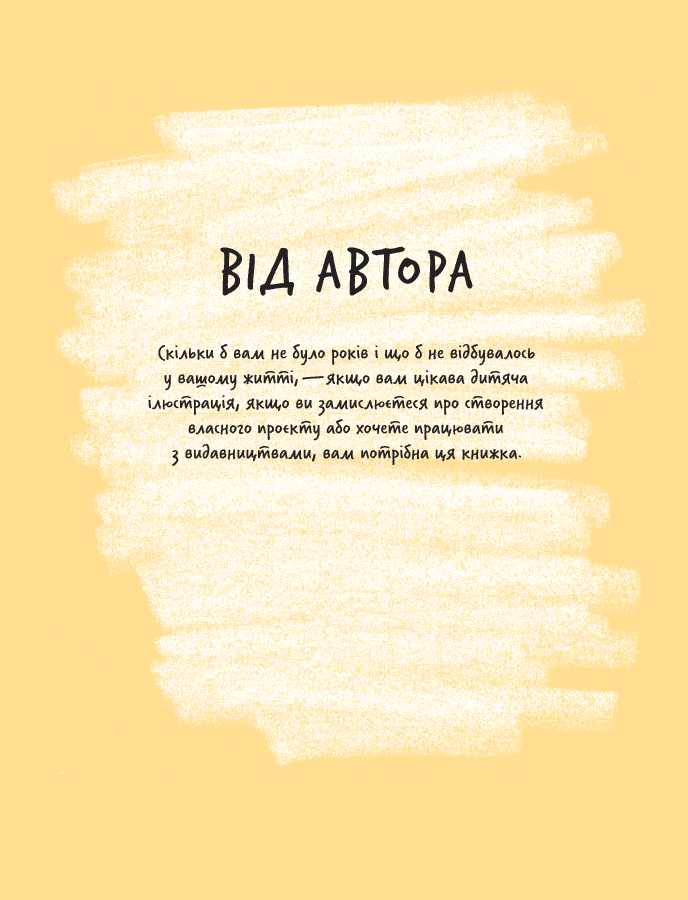 ВІД АВТОРА

Скільки б вам не було років і що б не відбувалось у вашому житті, — якщо вам цікава дитяча ілюстрація, якщо ви замислюєтеся про створення власного проєкту або хочете працювати з видавництвами, вам потрібна ця книжка.